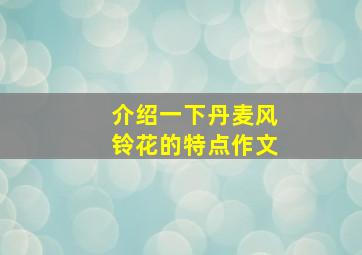 介绍一下丹麦风铃花的特点作文